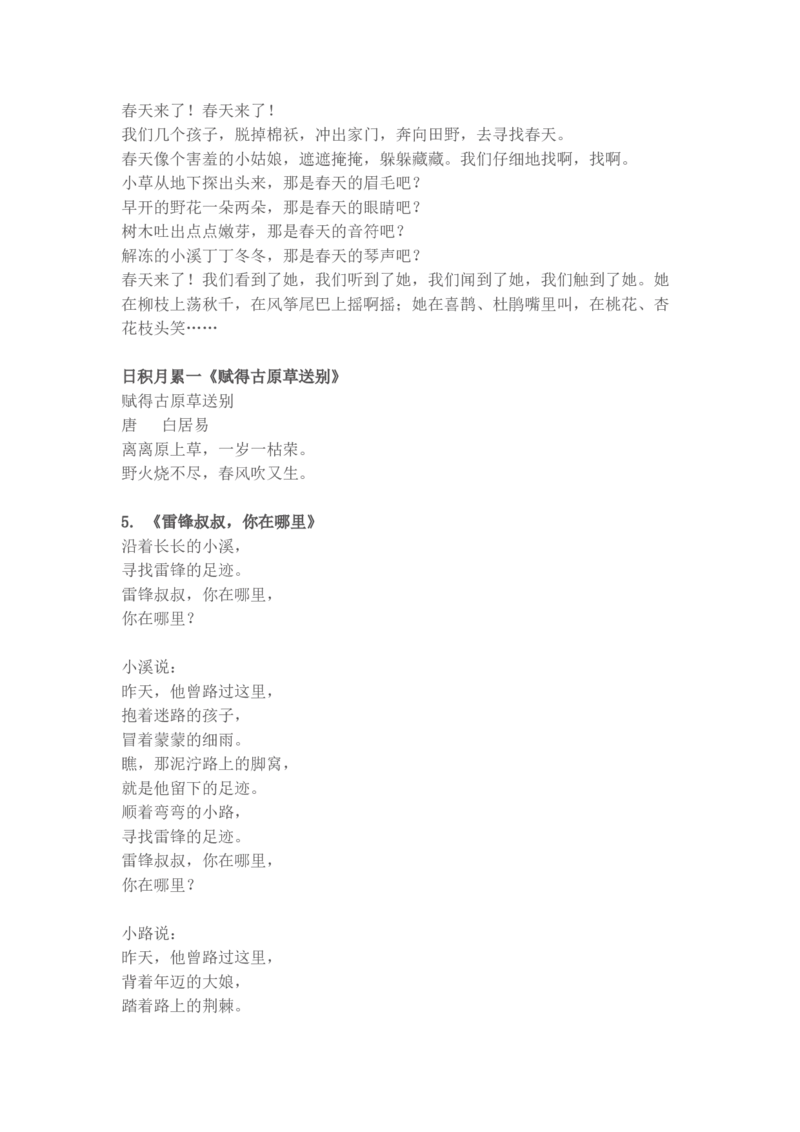 春天来了！春天来了！
我们几个孩子，脱掉棉袄，冲出家门，奔向田野，去寻找春天。
春天像个害羞的小姑娘，遮遮掩掩，躲躲藏藏。我们仔细地找啊，找啊。
小草从地下探出头来，那是春天的眉毛吧？
早开的野花一朵两朵，那是春天的眼睛吧？
树木吐出点点嫩芽，那是春天的音符吧？
解冻的小溪丁丁冬冬，那是春天的琴声吧？
春天来了！我们看到了她，我们听到了她，我们闻到了她，我们触到了她。她在柳枝上荡秋千，在风筝尾巴上摇啊摇；她在喜鹊、杜鹃嘴里叫，在桃花、杏花枝头笑……

日积月累一《赋得古原草送别》
赋得古原草送别
唐　白居易
离离原上草，一岁一枯荣。
野火烧不尽，春风吹又生。

5. 《雷锋叔叔，你在哪里》
沿着长长的小溪，
寻找雷锋的足迹。
雷锋叔叔，你在哪里，
你在哪里？

小溪说：
昨天，他曾路过这里，
抱着迷路的孩子，
冒着蒙蒙的细雨。
瞧，那泥泞路上的脚窝，
就是他留下的足迹。
顺着弯弯的小路，
寻找雷锋的足迹。
雷锋叔叔，你在哪里，
你在哪里？

小路说：
昨天，他曾路过这里，
背着年迈的大娘，
踏着路上的荆棘。